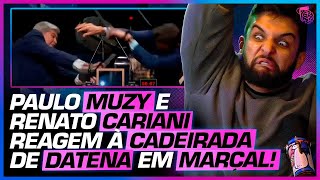 PAULO MUZY E RENATO CARIANI REAGEM À CADEIRADA DE DATENA EM MARÇAL!